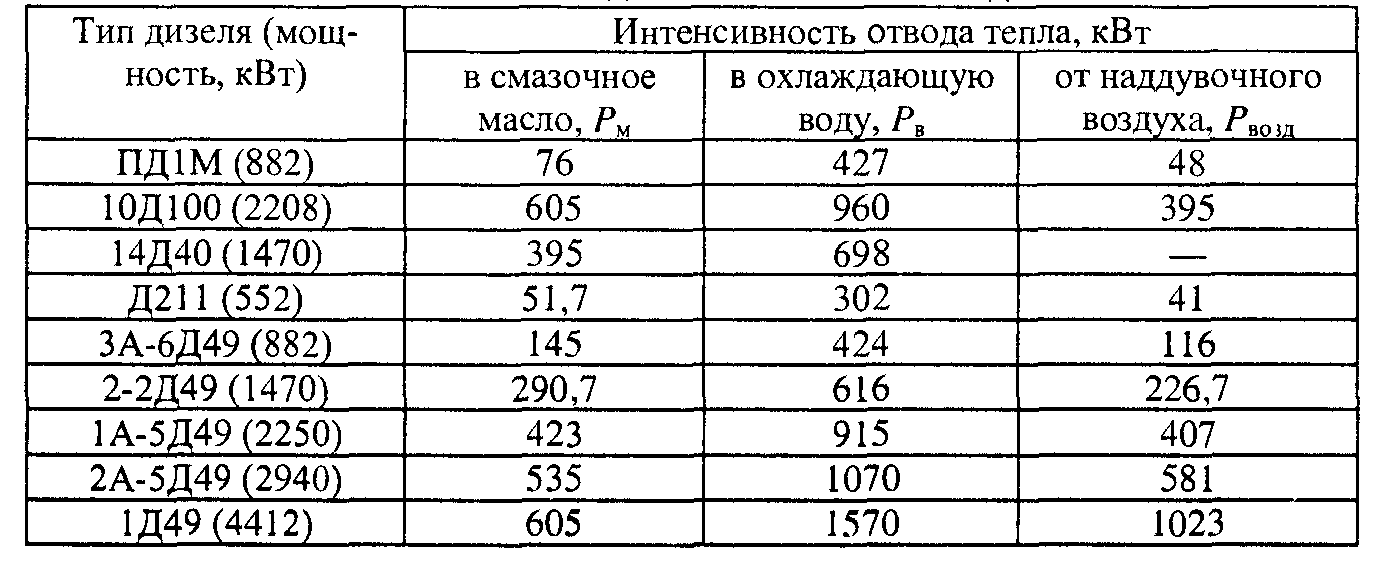 | Тип дизеля (мощность, кВт) | Интенсивность отвода тепла, кВт | | |
|---|---|---|---|
| | в смазочное масло, $P_м$ | в охлаждающую воду, $P_в$ | от наддувочного воздуха, $P_{возд}$ |
| ПД1М (882) | 76 | 427 | 48 |
| 10Д100 (2208) | 605 | 960 | 395 |
| 14Д40 (1470) | 395 | 698 | — |
| Д211 (552) | 51,7 | 302 | 41 |
| 3А-6Д49 (882) | 145 | 424 | 116 |
| 2-2Д49 (1470) | 290,7 | 616 | 226,7 |
| 1А-5Д49 (2250) | 423 | 915 | 407 |
| 2А-5Д49 (2940) | 535 | 1070 | 581 |
| 1Д49 (4412) | 605 | 1570 | 1023 |